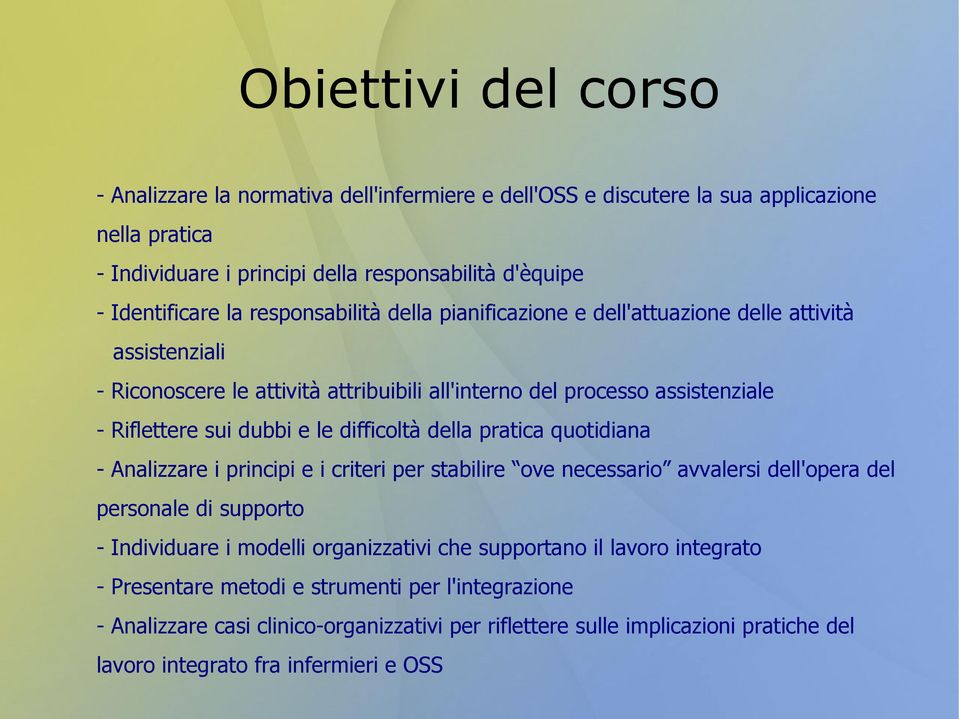 Obiettivi del corso

- Analizzare la normativa dell'infermiere e dell'OSS e discutere la sua applicazione nella pratica
- Individuare i principi della responsabilità d'èquipe
- Identificare la responsabilità della pianificazione e dell'attuazione delle attività assistenziali
- Riconoscere le attività attribuibili all'interno del processo assistenziale
- Riflettere sui dubbi e le difficoltà della pratica quotidiana
- Analizzare i principi e i criteri per stabilire “ove necessario” avvalersi dell'opera del personale di supporto
- Individuare i modelli organizzativi che supportano il lavoro integrato
- Presentare metodi e strumenti per l'integrazione
- Analizzare casi clinico-organizzativi per riflettere sulle implicazioni pratiche del lavoro integrato fra infermieri e OSS